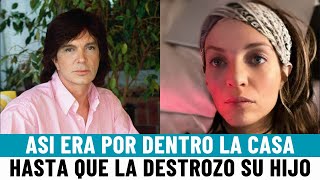 ASI ERA POR DENTRO LA CASA
HASTA QUE LA DESTROZO SU HIJO